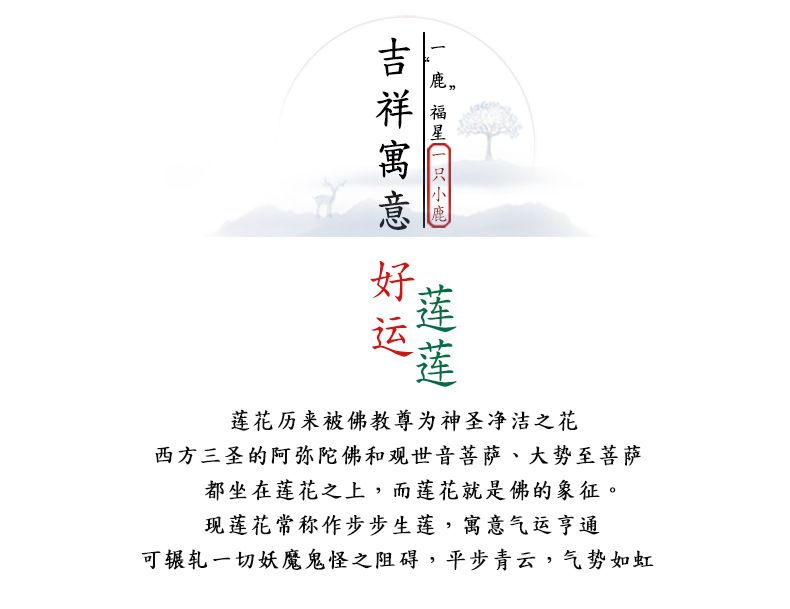 吉祥寓意

一“鹿”福星

一只小鹿

好运

莲莲

莲花历来被佛教尊为神圣净洁之花
西方三圣的阿弥陀佛和观世音菩萨、大势至菩萨
都坐在莲花之上，而莲花就是佛的象征。
现莲花常称作步步生莲，寓意气运亨通
可辗轧一切妖魔鬼怪之阻碍，平步青云，气势如虹